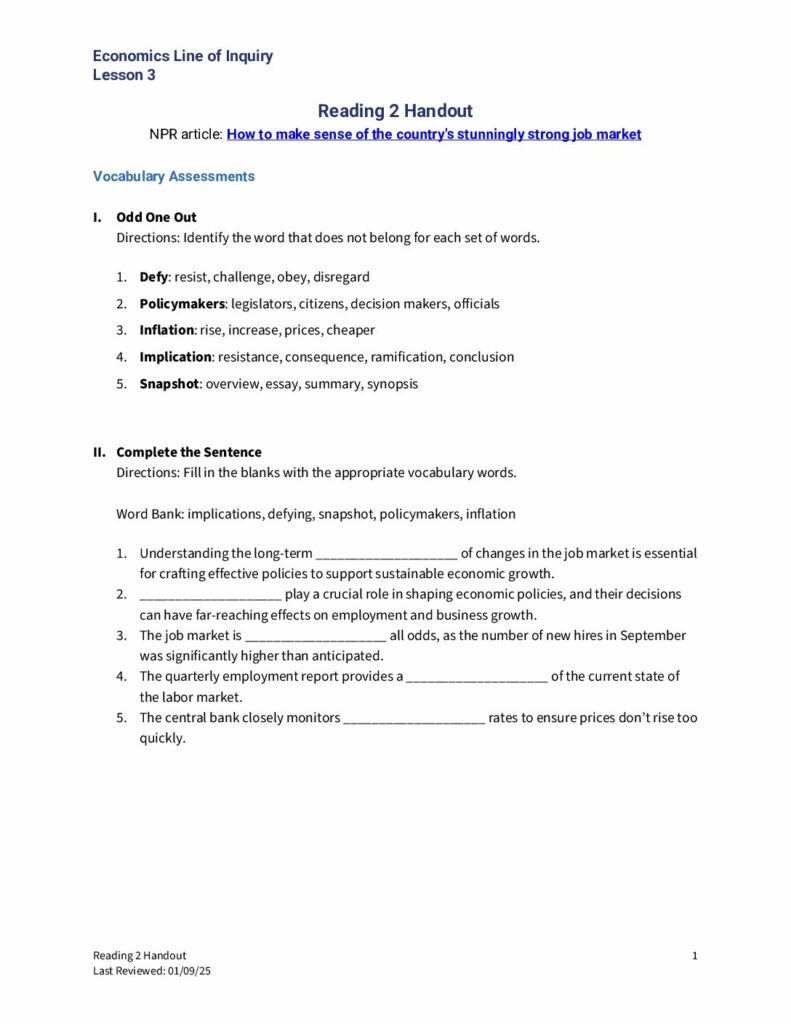 Economics Line of Inquiry
Lesson 3

Reading 2 Handout
NPR article: How to make sense of the country's stunningly strong job market

Vocabulary Assessments

I. Odd One Out
Directions: Identify the word that does not belong for each set of words.

1. Defy: resist, challenge, obey, disregard
2. Policymakers: legislators, citizens, decision makers, officials
3. Inflation: rise, increase, prices, cheaper
4. Implication: resistance, consequence, ramification, conclusion
5. Snapshot: overview, essay, summary, synopsis

II. Complete the Sentence
Directions: Fill in the blanks with the appropriate vocabulary words.

Word Bank: implications, defying, snapshot, policymakers, inflation

1. Understanding the long-term ____________________ of changes in the job market is essential for crafting effective policies to support sustainable economic growth.
2. ____________________ play a crucial role in shaping economic policies, and their decisions can have far-reaching effects on employment and business growth.
3. The job market is ____________________ all odds, as the number of new hires in September was significantly higher than anticipated.
4. The quarterly employment report provides a ____________________ of the current state of the labor market.
5. The central bank closely monitors ____________________ rates to ensure prices don't rise too quickly.

Reading 2 Handout
Last Reviewed: 01/09/25
1